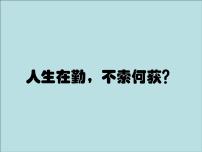 人生在勤，不索何获？